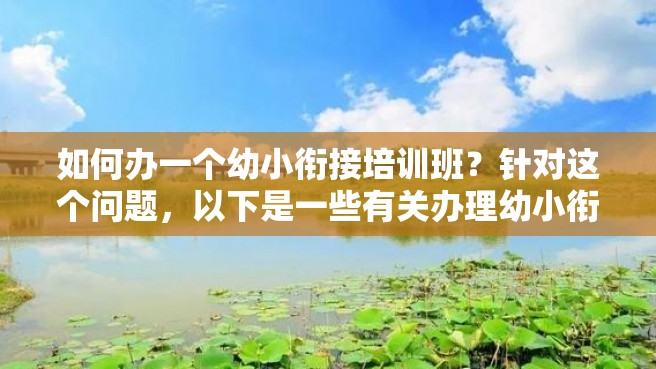 如何办一个幼小衔接培训班？针对这个问题，以下是一些有关办理幼小衔